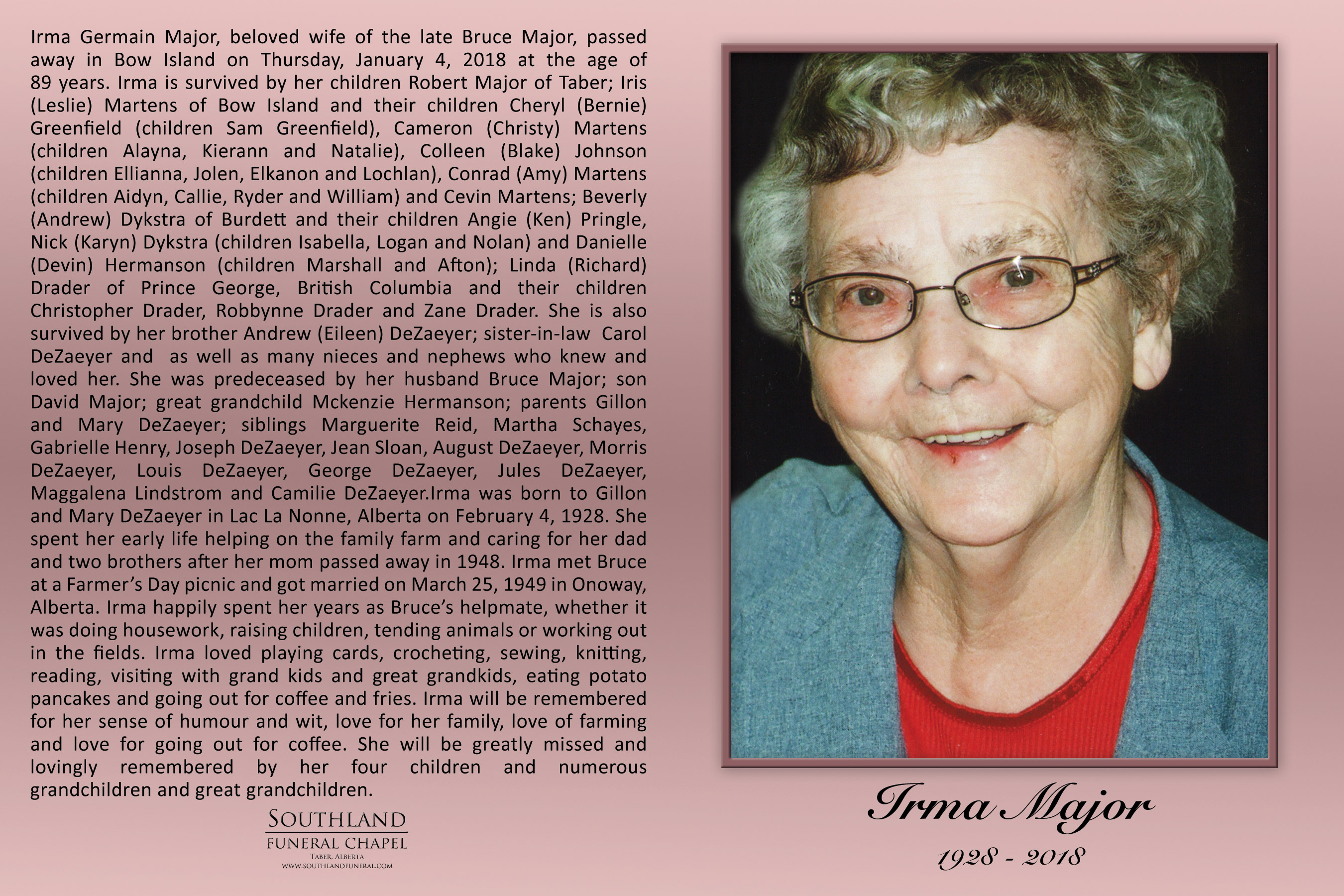 Irma Germain Major, beloved wife of the late Bruce Major, passed away in Bow Island on Thursday, January 4, 2018 at the age of 89 years. Irma is survived by her children Robert Major of Taber; Iris (Leslie) Martens of Bow Island and their children Cheryl (Bernie) Greenfield (children Sam Greenfield), Cameron (Christy) Martens (children Alayna, Kierann and Natalie), Colleen (Blake) Johnson (children Ellianna, Jolen, Elkanon and Lochlan), Conrad (Amy) Martens (children Aidyn, Callie, Ryder and William) and Cevin Martens; Beverly (Andrew) Dykstra of Burdett and their children Angie (Ken) Pringle, Nick (Karyn) Dykstra (children Isabella, Logan and Nolan) and Danielle (Devin) Hermanson (children Marshall and Afton); Linda (Richard) Drader of Prince George, British Columbia and their children Christopher Drader, Robbynne Drader and Zane Drader. She is also survived by her brother Andrew (Eileen) DeZaeyer; sister-in-law Carol DeZaeyer and as well as many nieces and nephews who knew and loved her. She was predeceased by her husband Bruce Major; son David Major; great grandchild Mckenzie Hermanson; parents Gillon and Mary DeZaeyer; siblings Marguerite Reid, Martha Schayes, Gabrielle Henry, Joseph DeZaeyer, Jean Sloan, August DeZaeyer, Morris DeZaeyer, Louis DeZaeyer, George DeZaeyer, Jules DeZaeyer, Maggalena Lindstrom and Camilie DeZaeyer.Irma was born to Gillon and Mary DeZaeyer in Lac La Nonne, Alberta on February 4, 1928. She spent her early life helping on the family farm and caring for her dad and two brothers after her mom passed away in 1948. Irma met Bruce at a Farmer's Day picnic and got married on March 25, 1949 in Onoway, Alberta. Irma happily spent her years as Bruce's helpmate, whether it was doing housework, raising children, tending animals or working out in the fields. Irma loved playing cards, crocheting, sewing, knitting, reading, visiting with grand kids and great grandkids, eating potato pancakes and going out for coffee and fries. Irma will be remembered for her sense of humour and wit, love for her family, love of farming and love for going out for coffee. She will be greatly missed and lovingly remembered by her four children and numerous grandchildren and great grandchildren.

SOUTHLAND
FUNERAL CHAPEL
TABER, ALBERTA
WWW.SOUTHLANDFUNERAL.COM

Irma Major
1928 - 2018